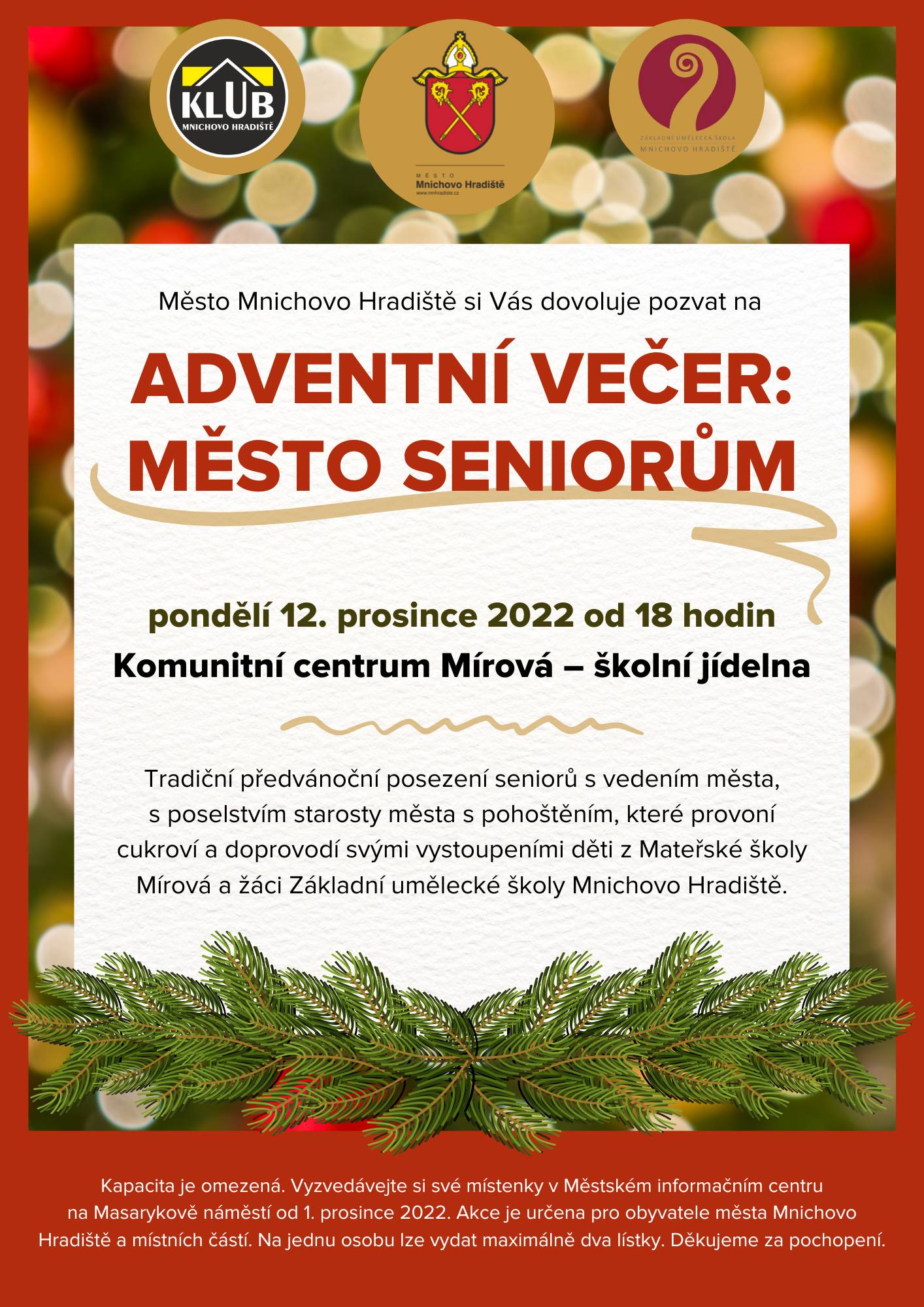 KLUB
MNICHOVO HRADIŠTĚ

MĚSTO
Mnichovo Hradiště
www.mnhradiste.cz

ZÁKLADNÍ UMĚLECKÁ ŠKOLA
MNICHOVO HRADIŠTĚ

Město Mnichovo Hradiště si Vás dovoluje pozvat na

ADVENTNÍ VEČER: MĚSTO SENIORŮM

pondělí 12. prosince 2022 od 18 hodin
Komunitní centrum Mírová – školní jídelna

Tradiční předvánoční posezení seniorů s vedením města, s poselstvím starosty města s pohoštěním, které provoní cukroví a doprovodí svými vystoupeními děti z Mateřské školy Mírová a žáci Základní umělecké školy Mnichovo Hradiště.

Kapacita je omezená. Vyzvedávejte si své místenky v Městském informačním centru na Masarykově náměstí od 1. prosince 2022. Akce je určena pro obyvatele města Mnichovo Hradiště a místních částí. Na jednu osobu lze vydat maximálně dva lístky. Děkujeme za pochopení.